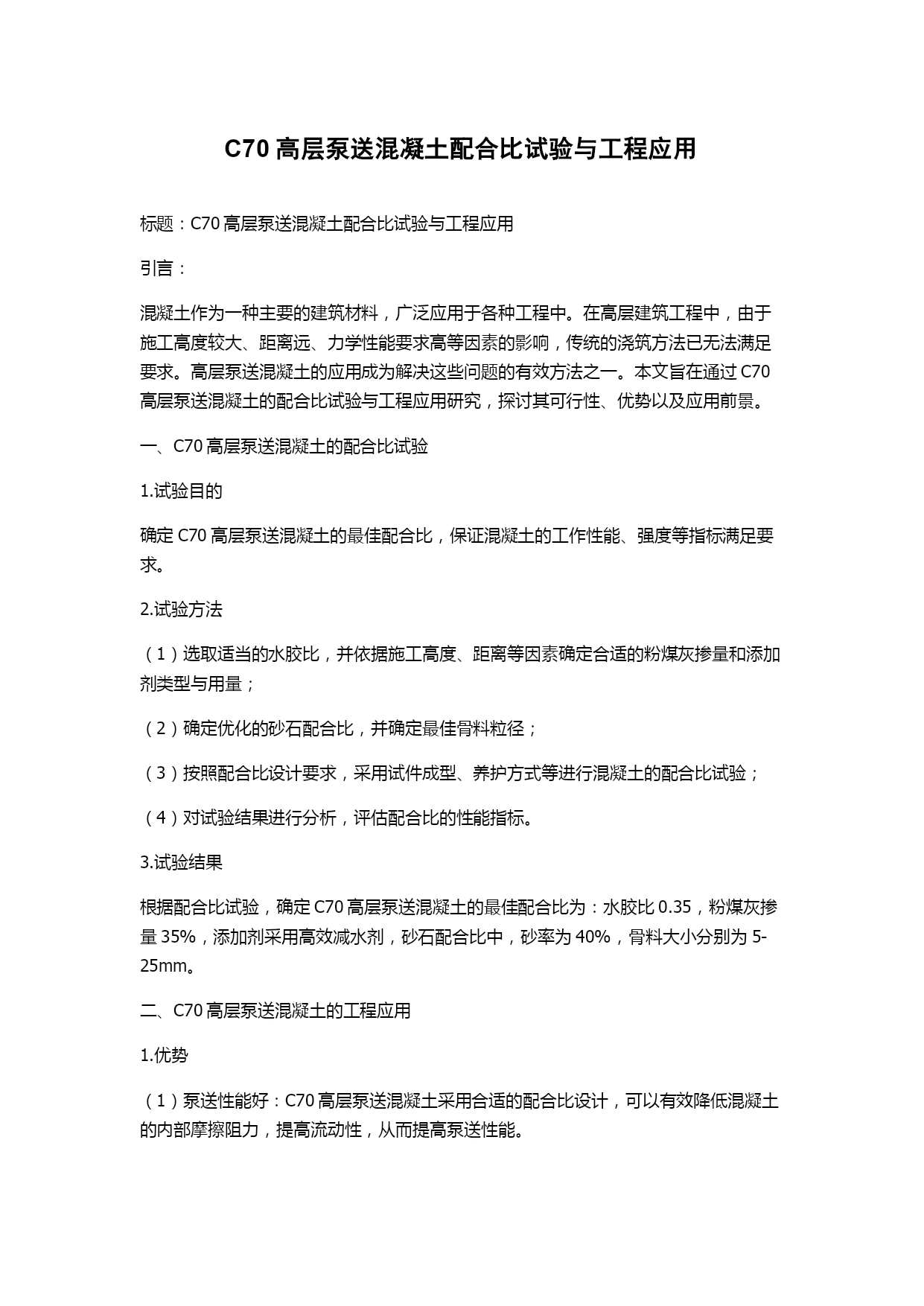 C70 高层泵送混凝土配合比试验与工程应用

标题：C70 高层泵送混凝土配合比试验与工程应用

引言：

混凝土作为一种主要的建筑材料，广泛应用于各种工程中。在高层建筑工程中，由于施工高度较大、距离远、力学性能要求高等因素的影响，传统的浇筑方法已无法满足要求。高层泵送混凝土的应用成为解决这些问题的有效方法之一。本文旨在通过 C70 高层泵送混凝土的配合比试验与工程应用研究，探讨其可行性、优势以及应用前景。

一、C70 高层泵送混凝土的配合比试验

1.试验目的

确定 C70 高层泵送混凝土的最佳配合比，保证混凝土的工作性能、强度等指标满足要求。

2.试验方法

（1）选取适当的水胶比，并依据施工高度、距离等因素确定合适的粉煤灰掺量和添加剂类型与用量；

（2）确定优化的砂石配合比，并确定最佳骨料粒径；

（3）按照配合比设计要求，采用试件成型、养护方式等进行混凝土的配合比试验；

（4）对试验结果进行分析，评估配合比的性能指标。

3.试验结果

根据配合比试验，确定 C70 高层泵送混凝土的最佳配合比为：水胶比 0.35，粉煤灰掺量 35%，添加剂采用高效减水剂，砂石配合比中，砂率为 40%，骨料大小分别为 5-25mm。

二、C70 高层泵送混凝土的工程应用

1.优势

（1）泵送性能好：C70 高层泵送混凝土采用合适的配合比设计，可以有效降低混凝土的内部摩擦阻力，提高流动性，从而提高泵送性能。